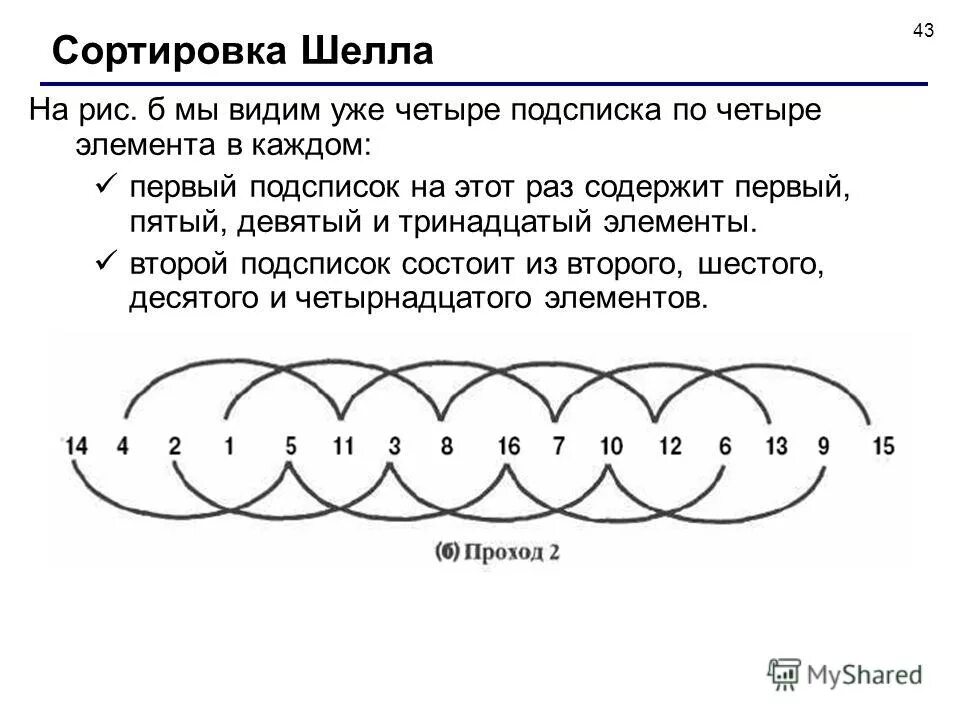 43

Сортировка Шелла

На рис. б мы видим уже четыре подсписка по четыре элемента в каждом:

✓ первый подсписок на этот раз содержит первый, пятый, девятый и тринадцатый элементы.

✓ второй подсписок состоит из второго, шестого, десятого и четырнадцатого элементов.

14 4 2 1 5 11 3 8 16 7 10 12 6 13 9 15

(б) Проход 2

MyShared